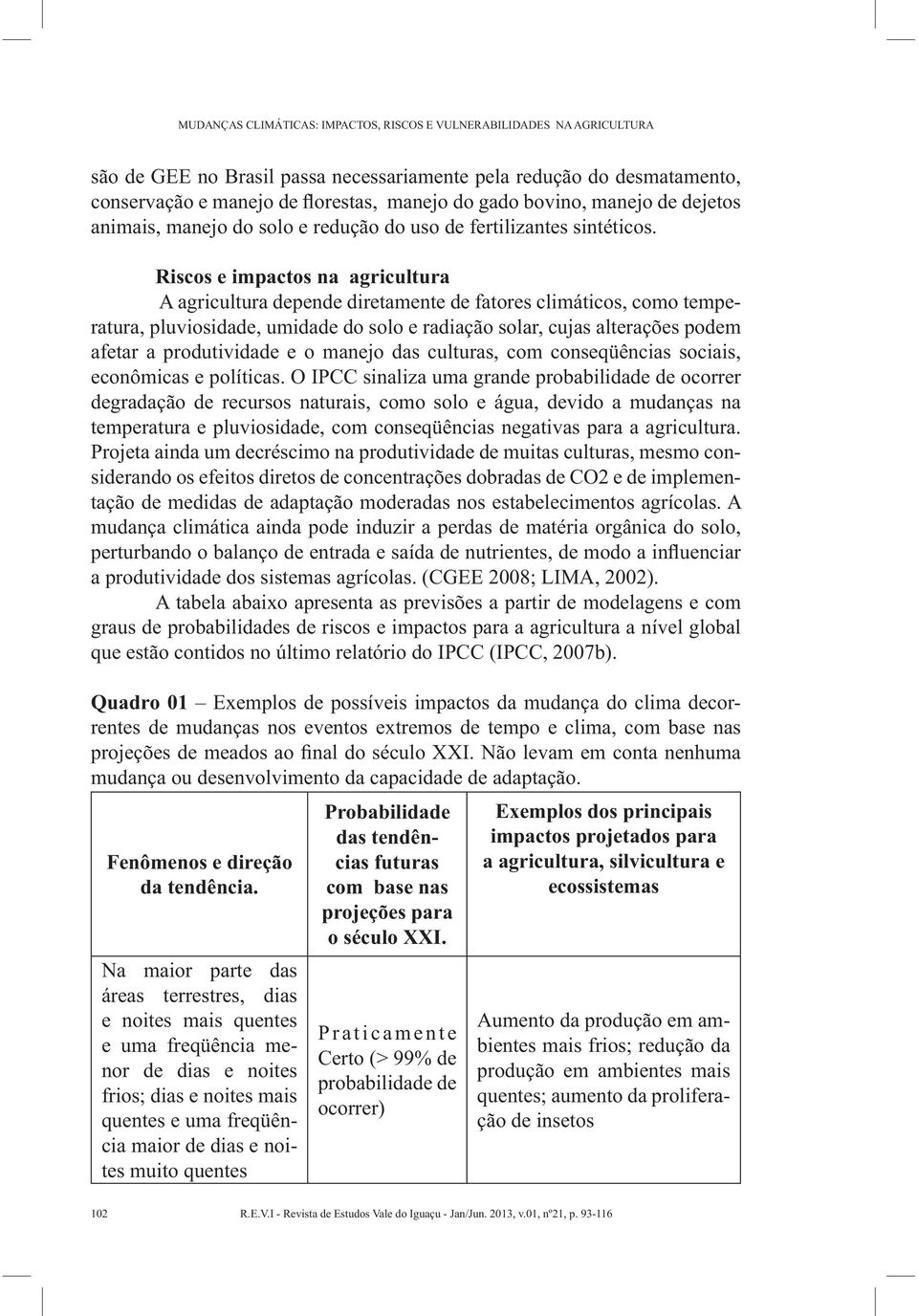 MUDANÇAS CLIMÁTICAS: IMPACTOS, RISCOS E VULNERABILIDADES NA AGRICULTURA

são de GEE no Brasil passa necessariamente pela redução do desmatamento, conservação e manejo de florestas, manejo do gado bovino, manejo de dejetos animais, manejo do solo e redução do uso de fertilizantes sintéticos.

Riscos e impactos na agricultura

A agricultura depende diretamente de fatores climáticos, como temperatura, pluviosidade, umidade do solo e radiação solar, cujas alterações podem afetar a produtividade e o manejo das culturas, com conseqüências sociais, econômicas e políticas. O IPCC sinaliza uma grande probabilidade de ocorrer degradação de recursos naturais, como solo e água, devido a mudanças na temperatura e pluviosidade, com conseqüências negativas para a agricultura. Projeta ainda um decréscimo na produtividade de muitas culturas, mesmo considerando os efeitos diretos de concentrações dobradas de CO2 e de implementação de medidas de adaptação moderadas nos estabelecimentos agrícolas. A mudança climática ainda pode induzir a perdas de matéria orgânica do solo, perturbando o balanço de entrada e saída de nutrientes, de modo a influenciar a produtividade dos sistemas agrícolas. (CGEE 2008; LIMA, 2002).

A tabela abaixo apresenta as previsões a partir de modelagens e com graus de probabilidades de riscos e impactos para a agricultura a nível global que estão contidos no último relatório do IPCC (IPCC, 2007b).

Quadro 01 – Exemplos de possíveis impactos da mudança do clima decorrentes de mudanças nos eventos extremos de tempo e clima, com base nas projeções de meados ao final do século XXI. Não levam em conta nenhuma mudança ou desenvolvimento da capacidade de adaptação.

| Fenômenos e direção da tendência. | Probabilidade das tendências futuras com base nas projeções para o século XXI. | Exemplos dos principais impactos projetados para a agricultura, silvicultura e ecossistemas |
|---|---|---|
| Na maior parte das áreas terrestres, dias e noites mais quentes e uma freqüência menor de dias e noites frios; dias e noites mais quentes e uma freqüência maior de dias e noites muito quentes | Praticamente Certo (> 99% de probabilidade de ocorrer) | Aumento da produção em ambientes mais frios; redução da produção em ambientes mais quentes; aumento da proliferação de insetos |

102 R.E.V.I - Revista de Estudos Vale do Iguaçu - Jan/Jun. 2013, v.01, nº21, p. 93-116